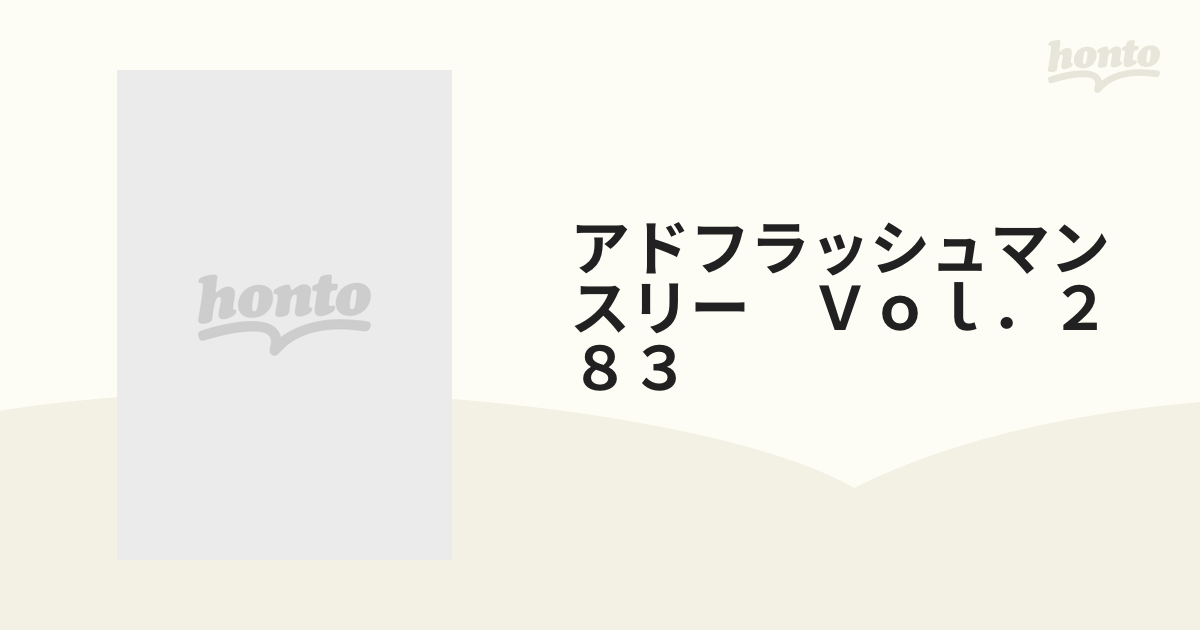 honto

honto

アドフラッシュマンスリー　Ｖｏｌ．２８３